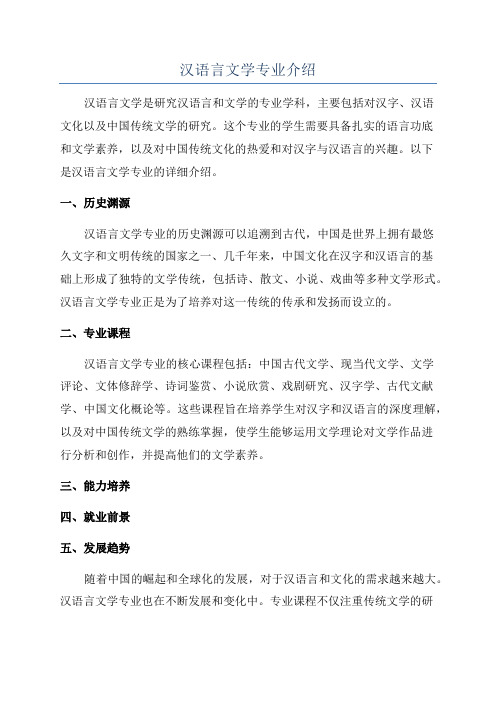 汉语言文学专业介绍

汉语言文学是研究汉语言和文学的专业学科，主要包括对汉字、汉语文化以及中国传统文学的研究。这个专业的学生需要具备扎实的语言功底和文学素养，以及对中国传统文化的热爱和对汉字与汉语言的兴趣。以下是汉语言文学专业的详细介绍。

一、历史渊源

汉语言文学专业的历史渊源可以追溯到古代，中国是世界上拥有最悠久文字和文明传统的国家之一、几千年来，中国文化在汉字和汉语言的基础上形成了独特的文学传统，包括诗、散文、小说、戏曲等多种文学形式。汉语言文学专业正是为了培养对这一传统的传承和发扬而设立的。

二、专业课程

汉语言文学专业的核心课程包括：中国古代文学、现当代文学、文学评论、文体修辞学、诗词鉴赏、小说欣赏、戏剧研究、汉字学、古代文献学、中国文化概论等。这些课程旨在培养学生对汉字和汉语言的深度理解，以及对中国传统文学的熟练掌握，使学生能够运用文学理论对文学作品进行分析和创作，并提高他们的文学素养。

三、能力培养

四、就业前景

五、发展趋势

随着中国的崛起和全球化的发展，对于汉语言和文化的需求越来越大。汉语言文学专业也在不断发展和变化中。专业课程不仅注重传统文学的研